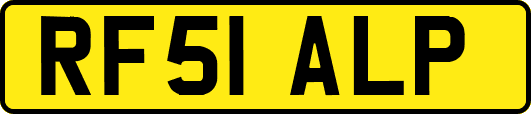 RF51 ALP